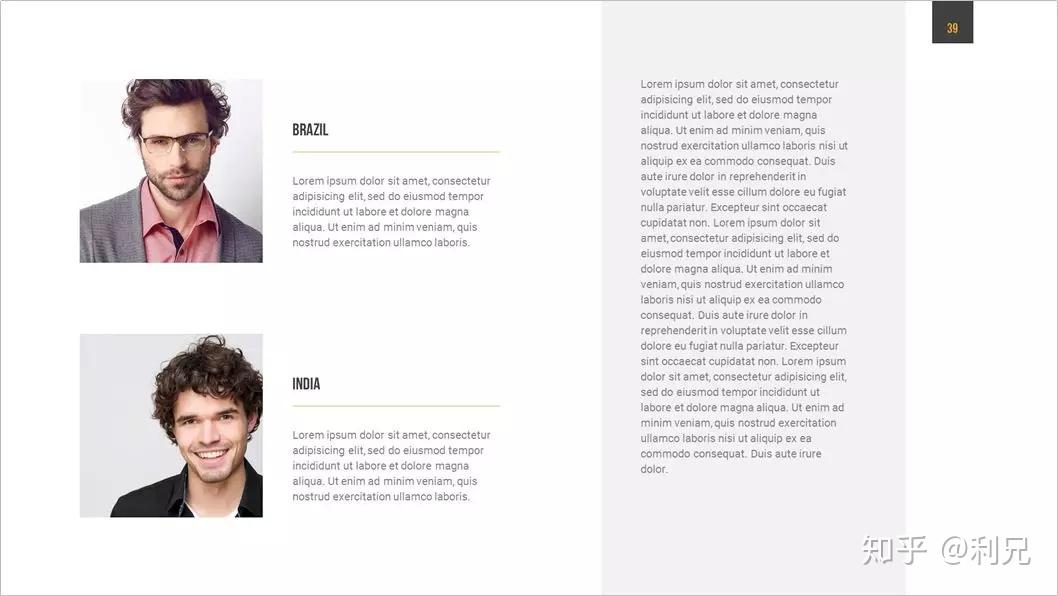 39

BRAZIL

Lorem ipsum dolor sit amet, consectetur adipisicing elit, sed do eiusmod tempor incididunt ut labore et dolore magna aliqua. Ut enim ad minim veniam, quis nostrud exercitation ullamco laboris.

INDIA

Lorem ipsum dolor sit amet, consectetur adipisicing elit, sed do eiusmod tempor incididunt ut labore et dolore magna aliqua. Ut enim ad minim veniam, quis nostrud exercitation ullamco laboris.

Lorem ipsum dolor sit amet, consectetur adipisicing elit, sed do eiusmod tempor incididunt ut labore et dolore magna aliqua. Ut enim ad minim veniam, quis nostrud exercitation ullamco laboris nisi ut aliquip ex ea commodo consequat. Duis aute irure dolor in reprehenderit in voluptate velit esse cillum dolore eu fugiat nulla pariatur. Excepteur sint occaecat cupidatat non. Lorem ipsum dolor sit amet, consectetur adipisicing elit, sed do eiusmod tempor incididunt ut labore et dolore magna aliqua. Ut enim ad minim veniam, quis nostrud exercitation ullamco laboris nisi ut aliquip ex ea commodo consequat. Duis aute irure dolor in reprehenderit in voluptate velit esse cillum dolore eu fugiat nulla pariatur. Excepteur sint occaecat cupidatat non. Lorem ipsum dolor sit amet, consectetur adipisicing elit, sed do eiusmod tempor incididunt ut labore et dolore magna aliqua. Ut enim ad minim veniam, quis nostrud exercitation ullamco laboris nisi ut aliquip ex ea commodo consequat. Duis aute irure dolor.

知乎 @利兄